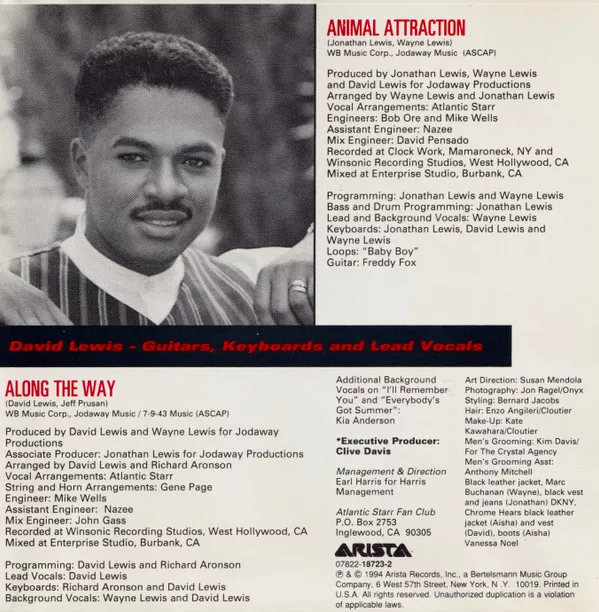 ANIMAL ATTRACTION
(Jonathan Lewis, Wayne Lewis)
WB Music Corp., Jodaway Music (ASCAP)

Produced by Jonathan Lewis, Wayne Lewis and David Lewis for Jodaway Productions
Arranged by Wayne Lewis and Jonathan Lewis
Vocal Arrangements: Atlantic Starr
Engineers: Bob Ore and Mike Wells
Assistant Engineer: Nazee
Mix Engineer: David Pensado
Recorded at Clock Work, Mamaroneck, NY and Winsonic Recording Studios, West Hollywood, CA
Mixed at Enterprise Studio, Burbank, CA

Programming: Jonathan Lewis and Wayne Lewis
Bass and Drum Programming: Jonathan Lewis
Lead and Background Vocals: Wayne Lewis
Keyboards: Jonathan Lewis, David Lewis and Wayne Lewis
Loops: "Baby Boy"
Guitar: Freddy Fox

David Lewis - Guitars, Keyboards and Lead Vocals

ALONG THE WAY
(David Lewis, Jeff Prusan)
WB Music Corp., Jodaway Music / 7-9-43 Music (ASCAP)

Produced by David Lewis and Wayne Lewis for Jodaway Productions
Associate Producer: Jonathan Lewis for Jodaway Productions
Arranged by David Lewis and Richard Aronson
Vocal Arrangements: Atlantic Starr
String and Horn Arrangements: Gene Page
Engineer: Mike Wells
Assistant Engineer: Nazee
Mix Engineer: John Gass
Recorded at Winsonic Recording Studios, West Hollywood, CA
Mixed at Enterprise Studio, Burbank, CA

Programming: David Lewis and Richard Aronson
Lead Vocals: David Lewis
Keyboards: Richard Aronson and David Lewis
Background Vocals: Wayne Lewis and David Lewis

Additional Background Vocals on "I'll Remember You" and "Everybody's Got Summer": Kia Anderson

*Executive Producer: Clive Davis

Management & Direction
Earl Harris for Harris Management

Atlantic Starr Fan Club
P.O. Box 2753
Inglewood, CA 90305

ARISTA
07822-18723-2
℗ & © 1994 Arista Records, Inc., a Bertelsmann Music Group Company, 6 West 57th Street, New York, N.Y. 10019. Printed in U.S.A. All rights reserved. Unauthorized duplication is a violation of applicable laws.

Art Direction: Susan Mendola
Photography: Jon Ragel/Onyx
Styling: Bernard Jacobs
Hair: Enzo Angileri/Cloutier
Make-Up: Kate Kawahara/Cloutier
Men's Grooming: Kim Davis/ For The Crystal Agency
Men's Grooming Asst: Anthony Mitchell
Black leather jacket, Marc Buchanan (Wayne), black vest and jeans (Jonathan) DKNY, Chrome Hears black leather jacket (Aisha) and vest (David), boots (Aisha) Vanessa Noel